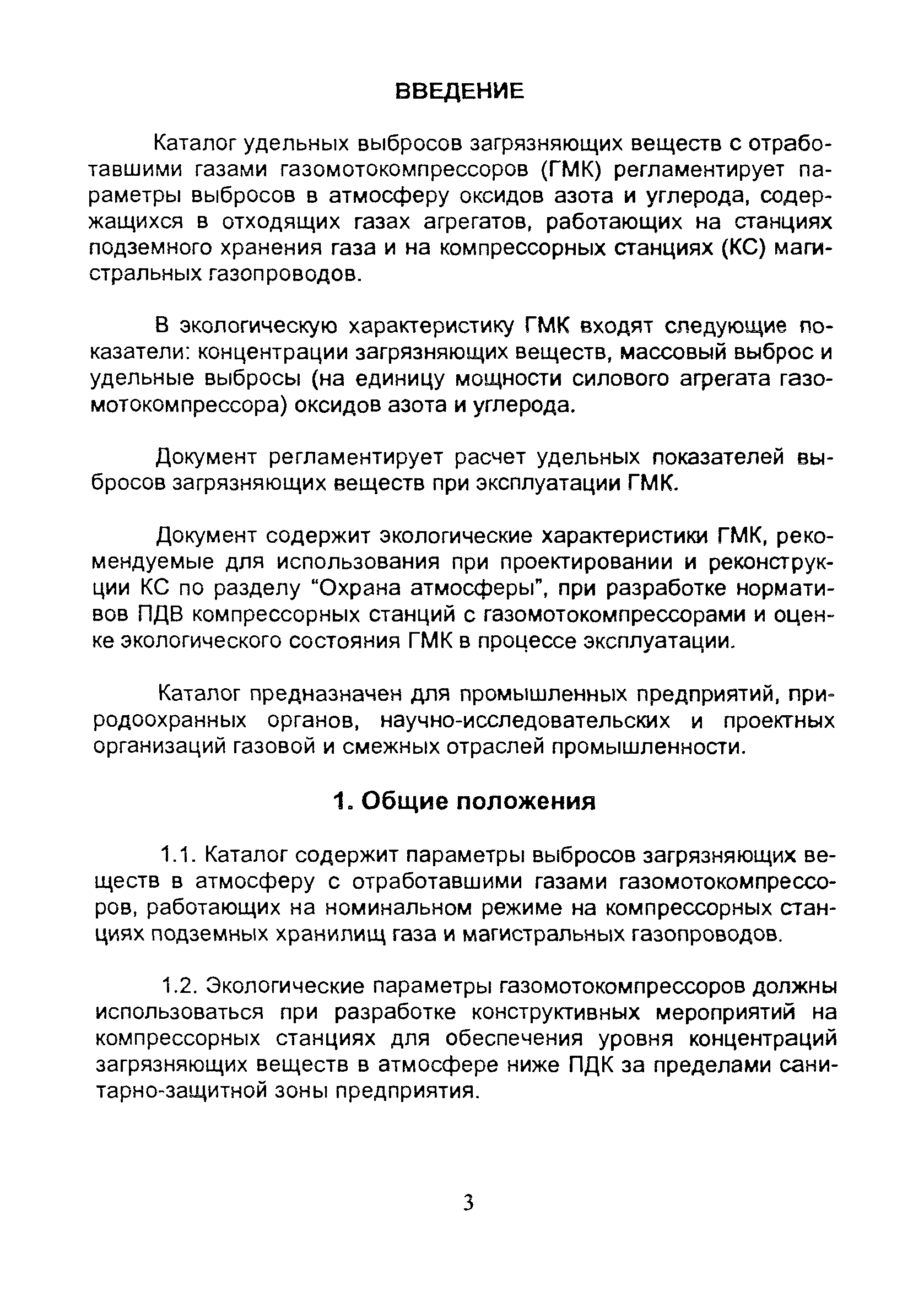 ВВЕДЕНИЕ

Каталог удельных выбросов загрязняющих веществ с отработавшими газами газомотокомпрессоров (ГМК) регламентирует параметры выбросов в атмосферу оксидов азота и углерода, содержащихся в отходящих газах агрегатов, работающих на станциях подземного хранения газа и на компрессорных станциях (КС) магистральных газопроводов.

В экологическую характеристику ГМК входят следующие показатели: концентрации загрязняющих веществ, массовый выброс и удельные выбросы (на единицу мощности силового агрегата газомотокомпрессора) оксидов азота и углерода.

Документ регламентирует расчет удельных показателей выбросов загрязняющих веществ при эксплуатации ГМК.

Документ содержит экологические характеристики ГМК, рекомендуемые для использования при проектировании и реконструкции КС по разделу "Охрана атмосферы", при разработке нормативов ПДВ компрессорных станций с газомотокомпрессорами и оценке экологического состояния ГМК в процессе эксплуатации.

Каталог предназначен для промышленных предприятий, природоохранных органов, научно-исследовательских и проектных организаций газовой и смежных отраслей промышленности.

1. Общие положения

1.1. Каталог содержит параметры выбросов загрязняющих веществ в атмосферу с отработавшими газами газомотокомпрессоров, работающих на номинальном режиме на компрессорных станциях подземных хранилищ газа и магистральных газопроводов.

1.2. Экологические параметры газомотокомпрессоров должны использоваться при разработке конструктивных мероприятий на компрессорных станциях для обеспечения уровня концентраций загрязняющих веществ в атмосфере ниже ПДК за пределами санитарно-защитной зоны предприятия.

3